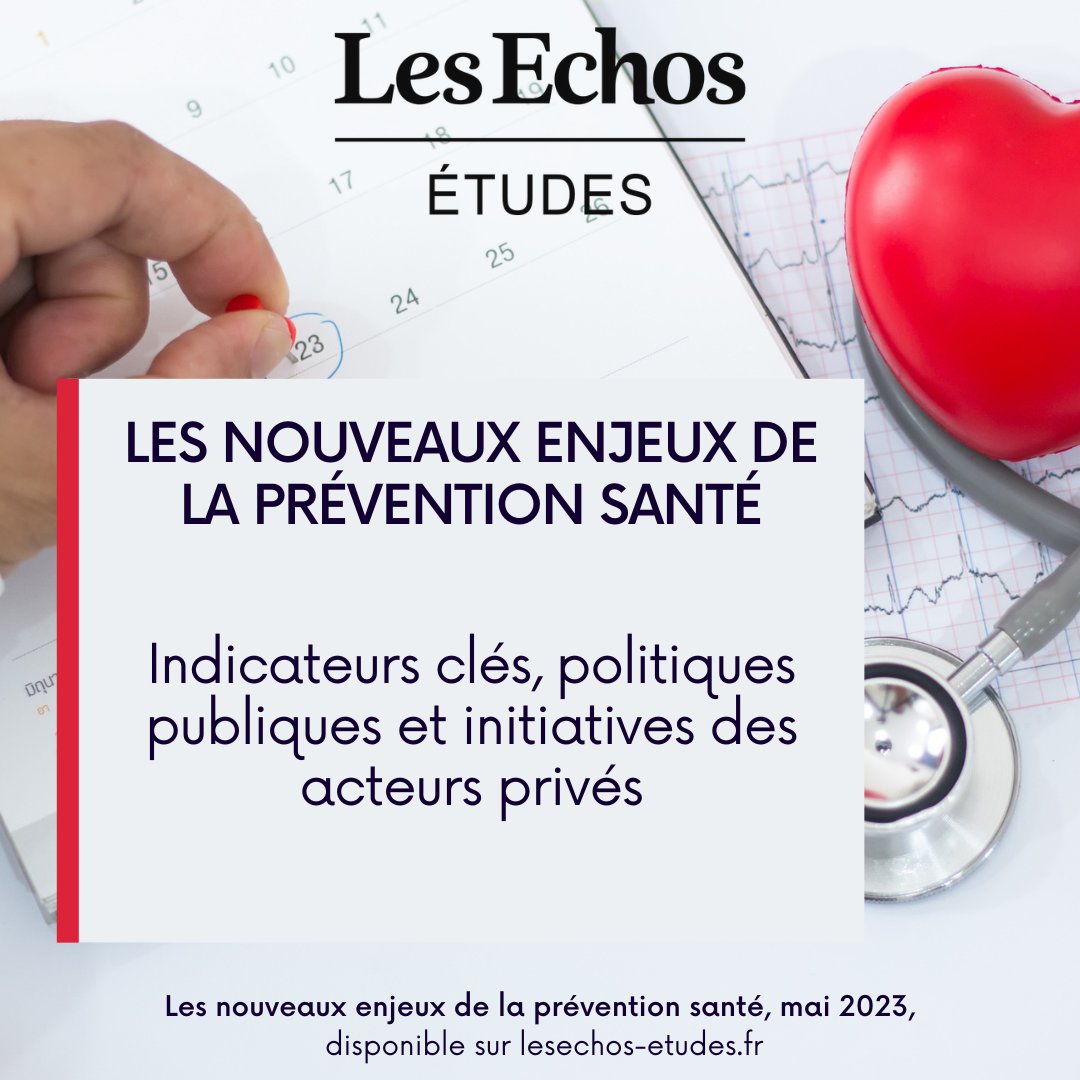 Les Echos

ÉTUDES

LES NOUVEAUX ENJEUX DE LA PRÉVENTION SANTÉ

Indicateurs clés, politiques publiques et initiatives des acteurs privés

Les nouveaux enjeux de la prévention santé, mai 2023, disponible sur lesechos-etudes.fr